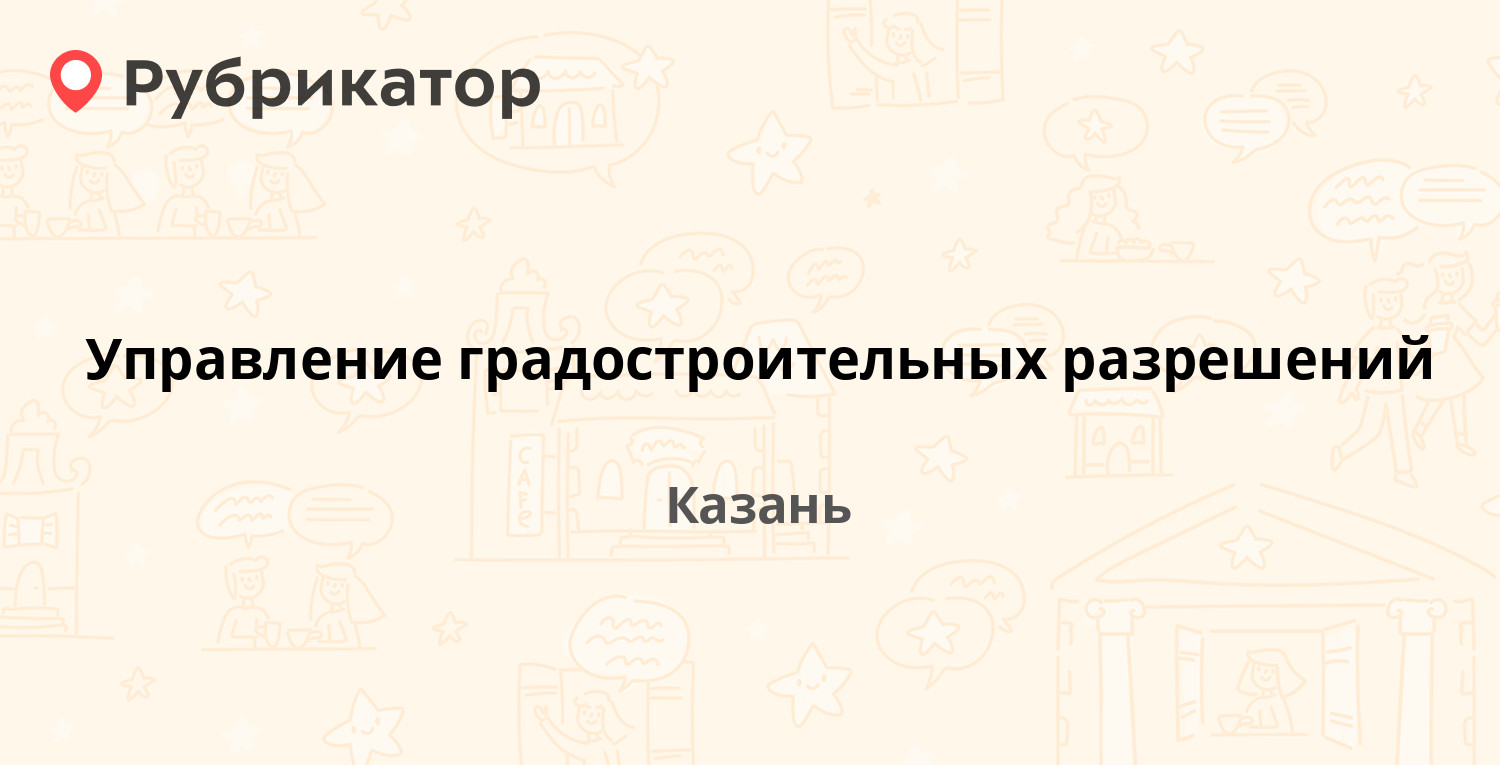 Рубрикатор

Управление градостроительных разрешений

Казань